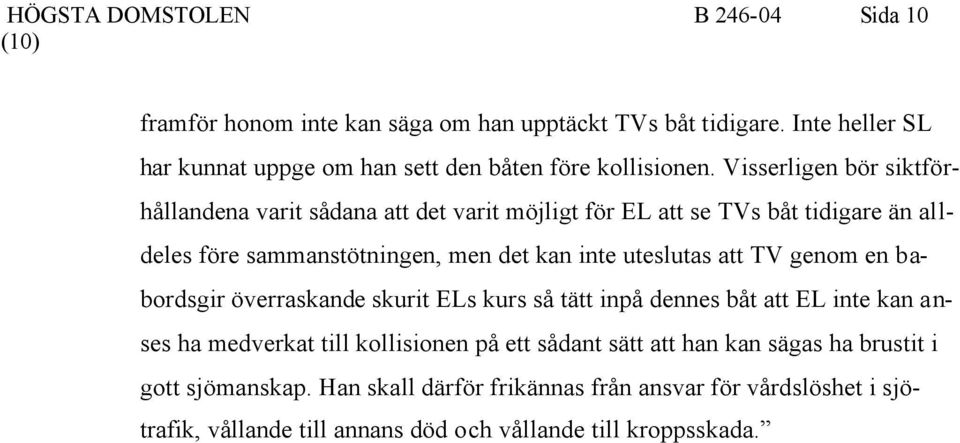 HÖGSTA DOMSTOLEN B 246-04 Sida 10 (10)

framför honom inte kan säga om han upptäckt TVs båt tidigare. Inte heller SL har kunnat uppge om han sett den båten före kollisionen. Visserligen bör siktförhållandena varit sådana att det varit möjligt för EL att se TVs båt tidigare än alldeles före sammanstötningen, men det kan inte uteslutas att TV genom en babordsgir överraskande skurit ELs kurs så tätt inpå dennes båt att EL inte kan anses ha medverkat till kollisionen på ett sådant sätt att han kan sägas ha brustit i gott sjömanskap. Han skall därför frikännas från ansvar för vårdslöshet i sjötrafik, vållande till annans död och vållande till kroppsskada.”